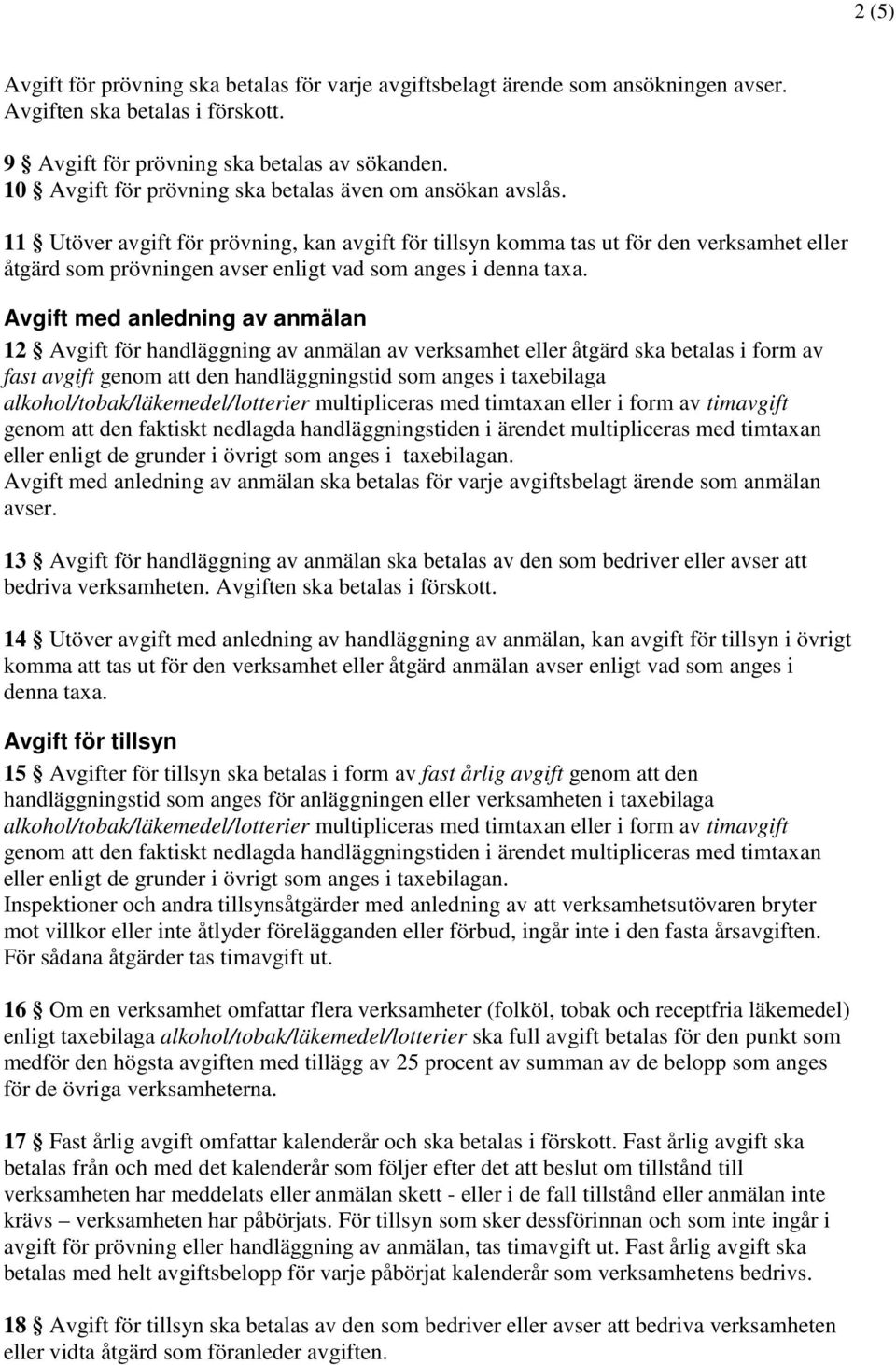 2 (5)

Avgift för prövning ska betalas för varje avgiftsbelagt ärende som ansökningen avser. Avgiften ska betalas i förskott.

9 § Avgift för prövning ska betalas av sökanden.
10 § Avgift för prövning ska betalas även om ansökan avslås.

11 § Utöver avgift för prövning, kan avgift för tillsyn komma tas ut för den verksamhet eller åtgärd som prövningen avser enligt vad som anges i denna taxa.

Avgift med anledning av anmälan

12 § Avgift för handläggning av anmälan av verksamhet eller åtgärd ska betalas i form av fast avgift genom att den handläggningstid som anges i taxebilaga alkohol/tobak/läkemedel/lotterier multipliceras med timtaxan eller i form av timavgift genom att den faktiskt nedlagda handläggningstiden i ärendet multipliceras med timtaxan eller enligt de grunder i övrigt som anges i taxebilagan.
Avgift med anledning av anmälan ska betalas för varje avgiftsbelagt ärende som anmälan avser.

13 § Avgift för handläggning av anmälan ska betalas av den som bedriver eller avser att bedriva verksamheten. Avgiften ska betalas i förskott.

14 § Utöver avgift med anledning av handläggning av anmälan, kan avgift för tillsyn i övrigt komma att tas ut för den verksamhet eller åtgärd anmälan avser enligt vad som anges i denna taxa.

Avgift för tillsyn

15 § Avgifter för tillsyn ska betalas i form av fast årlig avgift genom att den handläggningstid som anges för anläggningen eller verksamheten i taxebilaga alkohol/tobak/läkemedel/lotterier multipliceras med timtaxan eller i form av timavgift genom att den faktiskt nedlagda handläggningstiden i ärendet multipliceras med timtaxan eller enligt de grunder i övrigt som anges i taxebilagan.
Inspektioner och andra tillsynsåtgärder med anledning av att verksamhetsutövaren bryter mot villkor eller inte åtlyder förelägganden eller förbud, ingår inte i den fasta årsavgiften. För sådana åtgärder tas timavgift ut.

16 § Om en verksamhet omfattar flera verksamheter (folköl, tobak och receptfria läkemedel) enligt taxebilaga alkohol/tobak/läkemedel/lotterier ska full avgift betalas för den punkt som medför den högsta avgiften med tillägg av 25 procent av summan av de belopp som anges för de övriga verksamheterna.

17 § Fast årlig avgift omfattar kalenderår och ska betalas i förskott. Fast årlig avgift ska betalas från och med det kalenderår som följer efter det att beslut om tillstånd till verksamheten har meddelats eller anmälan skett - eller i de fall tillstånd eller anmälan inte krävs – verksamheten har påbörjats. För tillsyn som sker dessförinnan och som inte ingår i avgift för prövning eller handläggning av anmälan, tas timavgift ut. Fast årlig avgift ska betalas med helt avgiftsbelopp för varje påbörjat kalenderår som verksamhetens bedrivs.

18 § Avgift för tillsyn ska betalas av den som bedriver eller avser att bedriva verksamheten eller vidta åtgärd som föranleder avgiften.